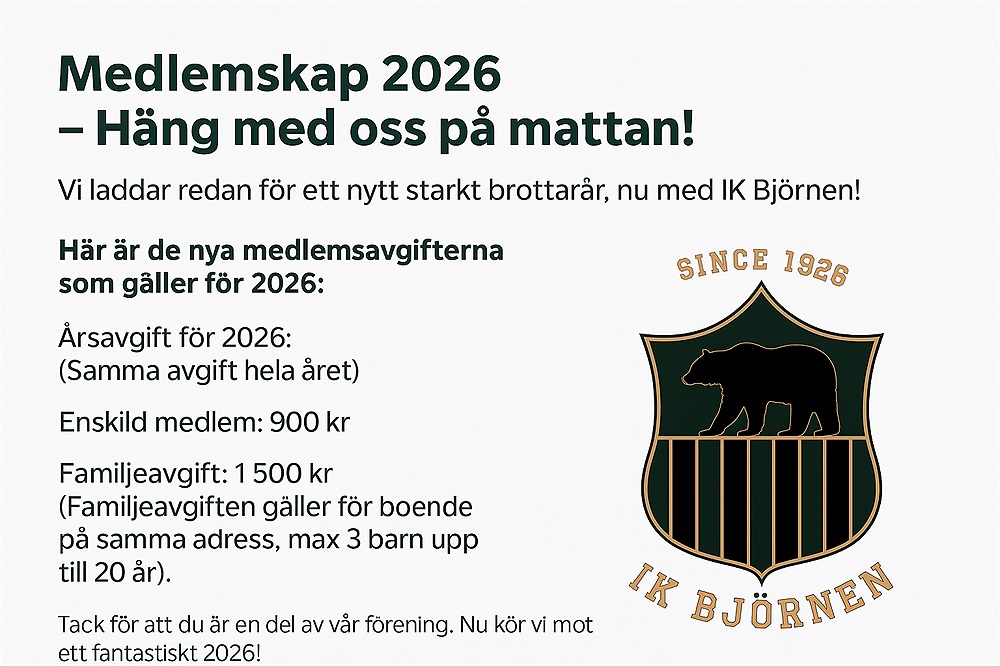 Medlemskap 2026
– Häng med oss på mattan!

Vi laddar redan för ett nytt starkt brottarår, nu med IK Björnen!

Här är de nya medlemsavgifterna som gäller för 2026:

Årsavgift för 2026:
(Samma avgift hela året)

Enskild medlem: 900 kr

Familjeavgift: 1 500 kr
(Familjeavgiften gäller för boende på samma adress, max 3 barn upp till 20 år).

Tack för att du är en del av vår förening. Nu kör vi mot ett fantastiskt 2026!

SINCE 1926

IK BJÖRNEN